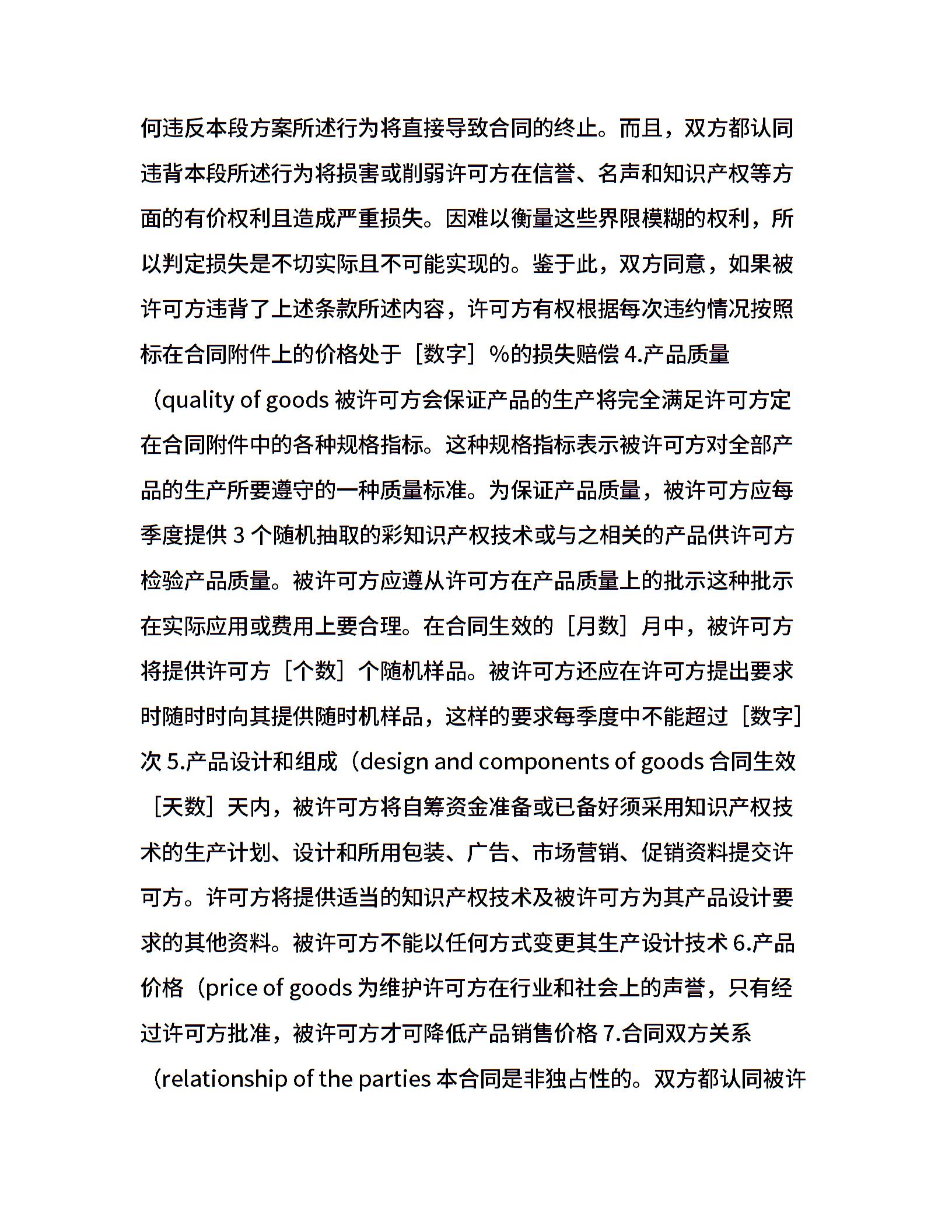 何违反本段方案所述行为将直接导致合同的终止。而且，双方都认同违背本段所述行为将损害或削弱许可方在信誉、名声和知识产权等方面的有价权利且造成严重损失。因难以衡量这些界限模糊的权利，所以判定损失是不切实际且不可能实现的。鉴于此，双方同意，如果被许可方违背了上述条款所述内容，许可方有权根据每次违约情况按照标在合同附件上的价格处于［数字］%的损失赔偿 4.产品质量（quality of goods 被许可方会保证产品的生产将完全满足许可方定在合同附件中的各种规格指标。这种规格指标表示被许可方对全部产品的生产所要遵守的一种质量标准。为保证产品质量，被许可方应每季度提供 3 个随机抽取的彩知识产权技术或与之相关的产品供许可方检验产品质量。被许可方应遵从许可方在产品质量上的批示这种批示在实际应用或费用上要合理。在合同生效的［月数］月中，被许可方将提供许可方［个数］个随机样品。被许可方还应在许可方提出要求时随时时向其提供随时机样品，这样的要求每季度中不能超过［数字］次 5.产品设计和组成（design and components of goods 合同生效［天数］天内，被许可方将自筹资金准备或已备好须采用知识产权技术的生产计划、设计和所用包装、广告、市场营销、促销资料提交许可方。许可方将提供适当的知识产权技术及被许可方为其产品设计要求的其他资料。被许可方不能以任何方式变更其生产设计技术 6.产品价格（price of goods 为维护许可方在行业和社会上的声誉，只有经过许可方批准，被许可方才可降低产品销售价格 7.合同双方关系（relationship of the parties 本合同是非独占性的。双方都认同被许